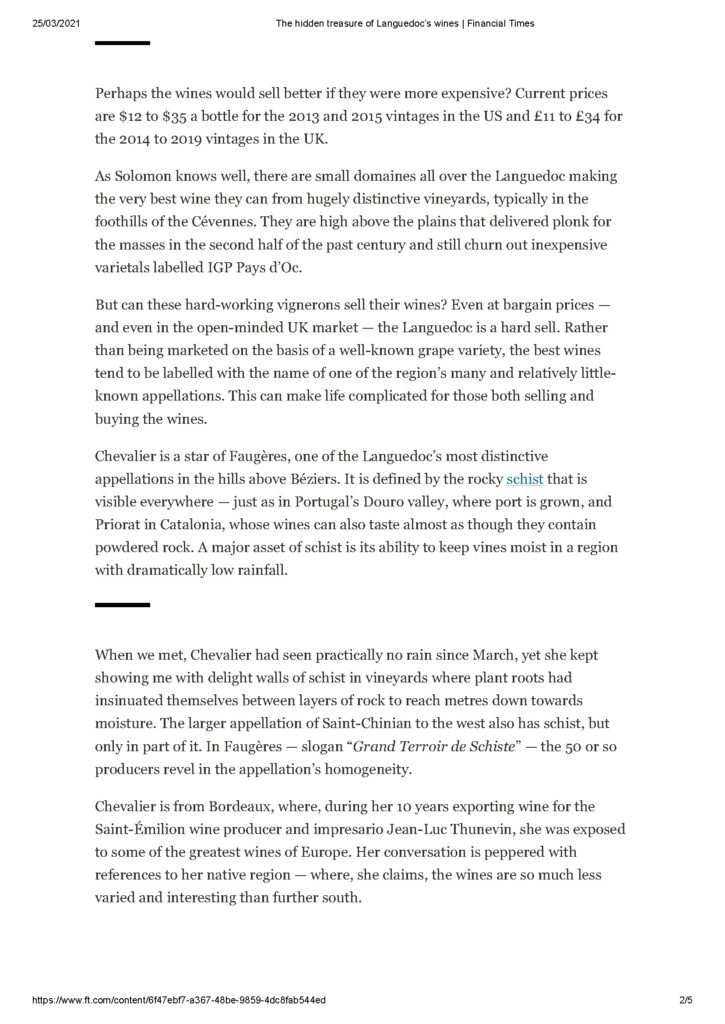 25/03/2021 The hidden treasure of Languedoc's wines | Financial Times

Perhaps the wines would sell better if they were more expensive? Current prices are $12 to $35 a bottle for the 2013 and 2015 vintages in the US and £11 to £34 for the 2014 to 2019 vintages in the UK.

As Solomon knows well, there are small domaines all over the Languedoc making the very best wine they can from hugely distinctive vineyards, typically in the foothills of the Cévennes. They are high above the plains that delivered plonk for the masses in the second half of the past century and still churn out inexpensive varietals labelled IGP Pays d'Oc.

But can these hard-working vignerons sell their wines? Even at bargain prices — and even in the open-minded UK market — the Languedoc is a hard sell. Rather than being marketed on the basis of a well-known grape variety, the best wines tend to be labelled with the name of one of the region's many and relatively little-known appellations. This can make life complicated for those both selling and buying the wines.

Chevalier is a star of Faugères, one of the Languedoc's most distinctive appellations in the hills above Béziers. It is defined by the rocky schist that is visible everywhere — just as in Portugal's Douro valley, where port is grown, and Priorat in Catalonia, whose wines can also taste almost as though they contain powdered rock. A major asset of schist is its ability to keep vines moist in a region with dramatically low rainfall.

When we met, Chevalier had seen practically no rain since March, yet she kept showing me with delight walls of schist in vineyards where plant roots had insinuated themselves between layers of rock to reach metres down towards moisture. The larger appellation of Saint-Chinian to the west also has schist, but only in part of it. In Faugères — slogan "Grand Terroir de Schiste" — the 50 or so producers revel in the appellation's homogeneity.

Chevalier is from Bordeaux, where, during her 10 years exporting wine for the Saint-Émilion wine producer and impresario Jean-Luc Thunevin, she was exposed to some of the greatest wines of Europe. Her conversation is peppered with references to her native region — where, she claims, the wines are so much less varied and interesting than further south.

https://www.ft.com/content/6f47ebf7-a367-48be-9859-4dc8fab544ed 2/5